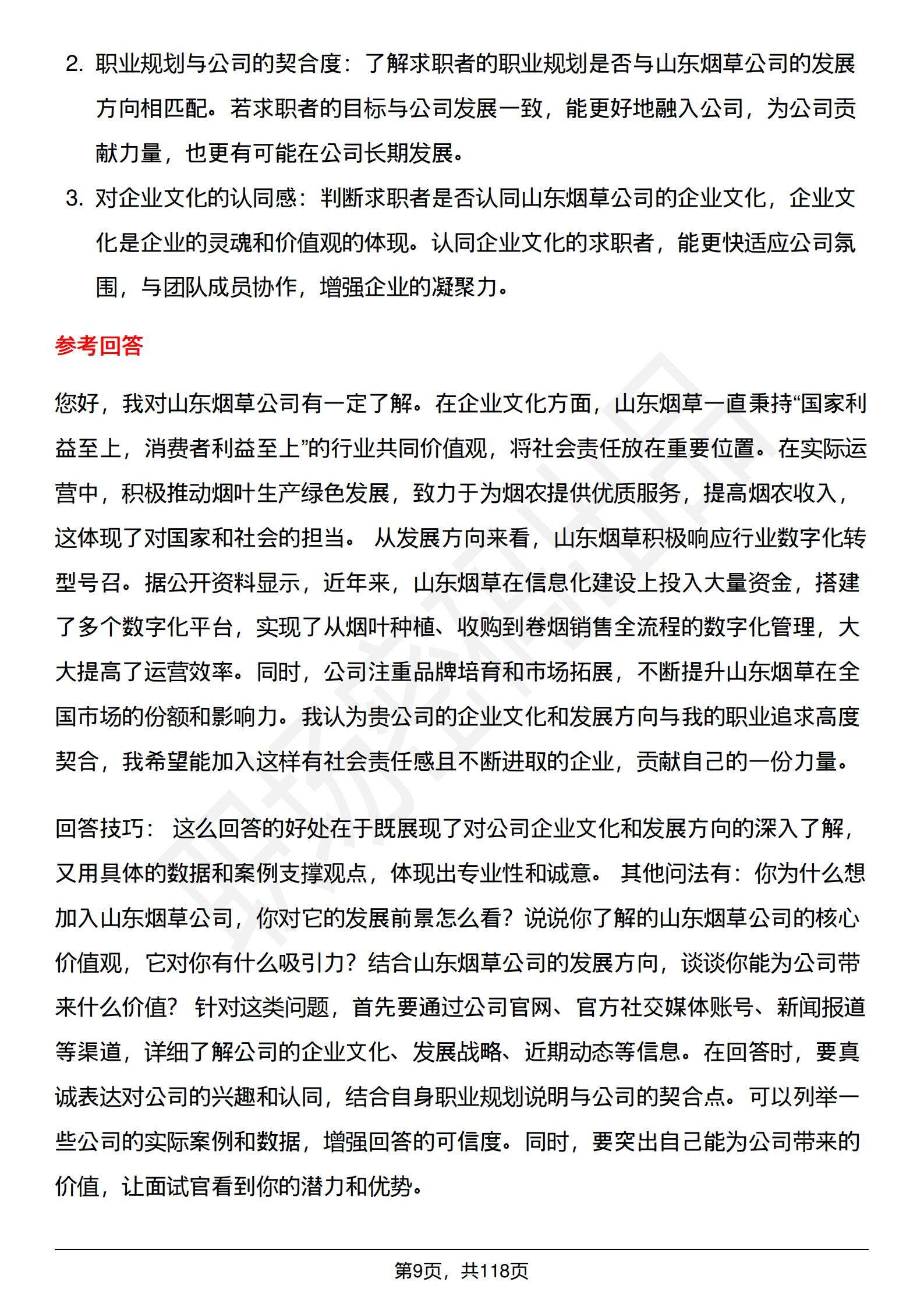 2. 职业规划与公司的契合度：了解求职者的职业规划是否与山东烟草公司的发展方向相匹配。若求职者的目标与公司发展一致，能更好地融入公司，为公司贡献力量，也更有可能在公司长期发展。

3. 对企业文化的认同感：判断求职者是否认同山东烟草公司的企业文化，企业文化是企业的灵魂和价值观的体现。认同企业文化的求职者，能更快适应公司氛围，与团队成员协作，增强企业的凝聚力。

参考回答

您好，我对山东烟草公司有一定了解。在企业文化方面，山东烟草一直秉持“国家利益至上，消费者利益至上”的行业共同价值观，将社会责任放在重要位置。在实际运营中，积极推动烟叶生产绿色发展，致力于为烟农提供优质服务，提高烟农收入，这体现了对国家和社会的担当。 从发展方向来看，山东烟草积极响应行业数字化转型号召。据公开资料显示，近年来，山东烟草在信息化建设上投入大量资金，搭建了多个数字化平台，实现了从烟叶种植、收购到卷烟销售全流程的数字化管理，大大提高了运营效率。同时，公司注重品牌培育和市场拓展，不断提升山东烟草在全国市场的份额和影响力。我认为贵公司的企业文化和发展方向与我的职业追求高度契合，我希望能加入这样有社会责任感且不断进取的企业，贡献自己的一份力量。

回答技巧： 这么回答的好处在于既展现了对公司企业文化和发展方向的深入了解，又用具体的数据和案例支撑观点，体现出专业性和诚意。 其他问法有：你为什么想加入山东烟草公司，你对它的发展前景怎么看？说说你了解的山东烟草公司的核心价值观，它对你有什么吸引力？结合山东烟草公司的发展方向，谈谈你能为公司带来什么价值？ 针对这类问题，首先要通过公司官网、官方社交媒体账号、新闻报道等渠道，详细了解公司的企业文化、发展战略、近期动态等信息。在回答时，要真诚表达对公司的兴趣和认同，结合自身职业规划说明与公司的契合点。可以列举一些公司的实际案例和数据，增强回答的可信度。同时，要突出自己能为公司带来的价值，让面试官看到你的潜力和优势。

第9页，共118页